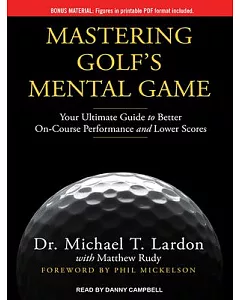 BONUS MATERIAL: Figures in printable PDF format included.

MASTERING GOLF'S MENTAL GAME

Your Ultimate Guide to Better On-Course Performance and Lower Scores

Dr. Michael T. Lardon
with Matthew Rudy
FOREWORD BY PHIL MICKELSON

READ BY DANNY CAMPBELL